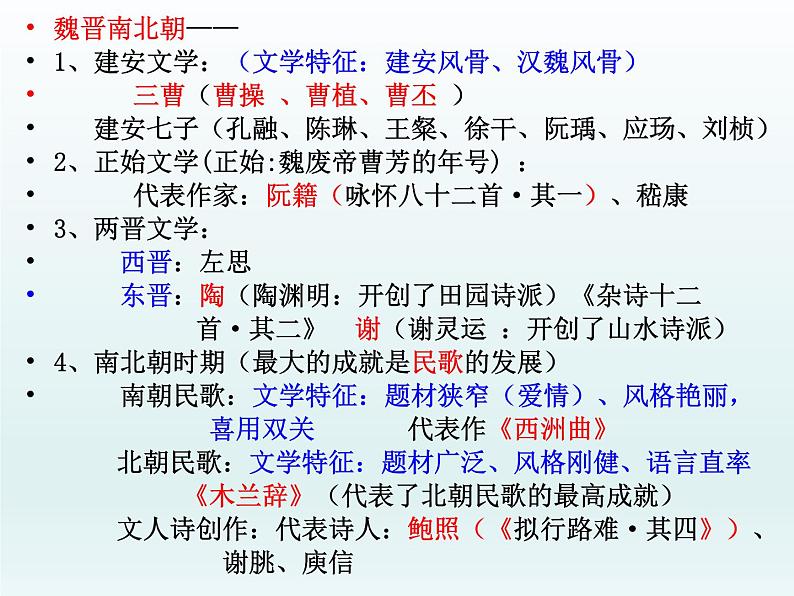 • 魏晋南北朝——
• 1、建安文学：（文学特征：建安风骨、汉魏风骨）
• 三曹（曹操 、曹植、曹丕 ）
• 建安七子（孔融、陈琳、王粲、徐干、阮瑀、应玚、刘桢）
• 2、正始文学(正始:魏废帝曹芳的年号）：
• 代表作家：阮籍（咏怀八十二首·其一）、嵇康
• 3、两晋文学：
• 西晋：左思
• 东晋：陶（陶渊明：开创了田园诗派）《杂诗十二首·其二》 谢（谢灵运 ：开创了山水诗派）
• 4、南北朝时期（最大的成就是民歌的发展）
• 南朝民歌：文学特征：题材狭窄（爱情）、风格艳丽，喜用双关 代表作《西洲曲》
北朝民歌：文学特征：题材广泛、风格刚健、语言直率
《木兰辞》（代表了北朝民歌的最高成就）
文人诗创作：代表诗人：鲍照（《拟行路难·其四》）、谢朓、庾信